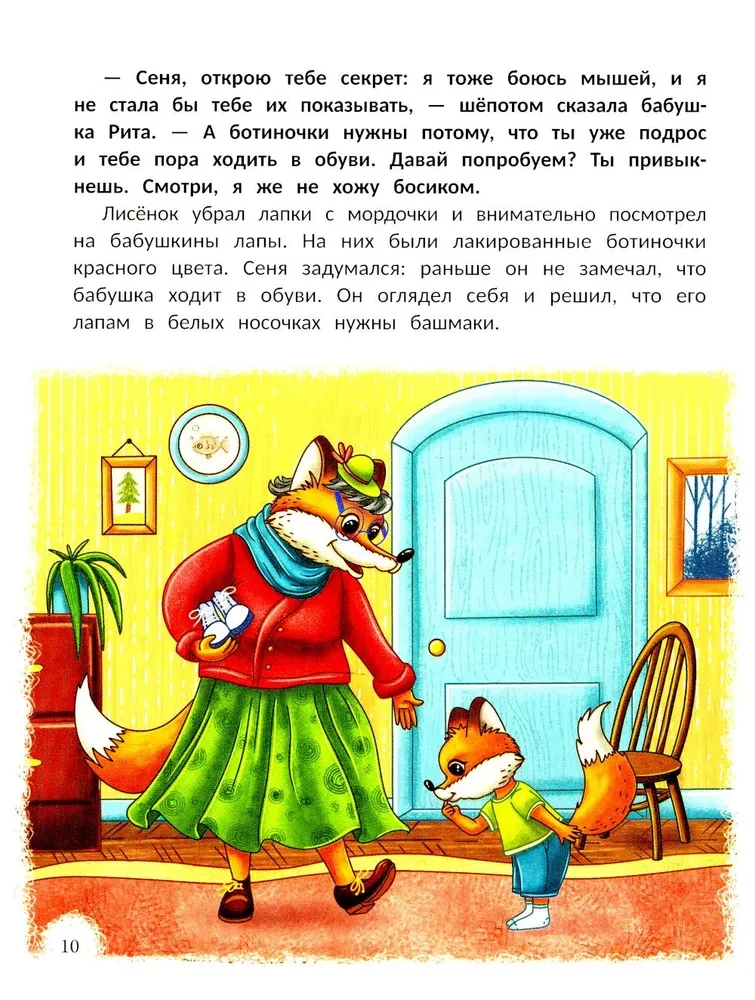 — Сеня, открою тебе секрет: я тоже боюсь мышей, и я не стала бы тебе их показывать, — шёпотом сказала бабушка Рита. — А ботиночки нужны потому, что ты уже подрос и тебе пора ходить в обуви. Давай попробуем? Ты привыкнешь. Смотри, я же не хожу босиком.

Лисёнок убрал лапки с мордочки и внимательно посмотрел на бабушкины лапы. На них были лакированные ботиночки красного цвета. Сеня задумался: раньше он не замечал, что бабушка ходит в обуви. Он оглядел себя и решил, что его лапам в белых носочках нужны башмаки.

10